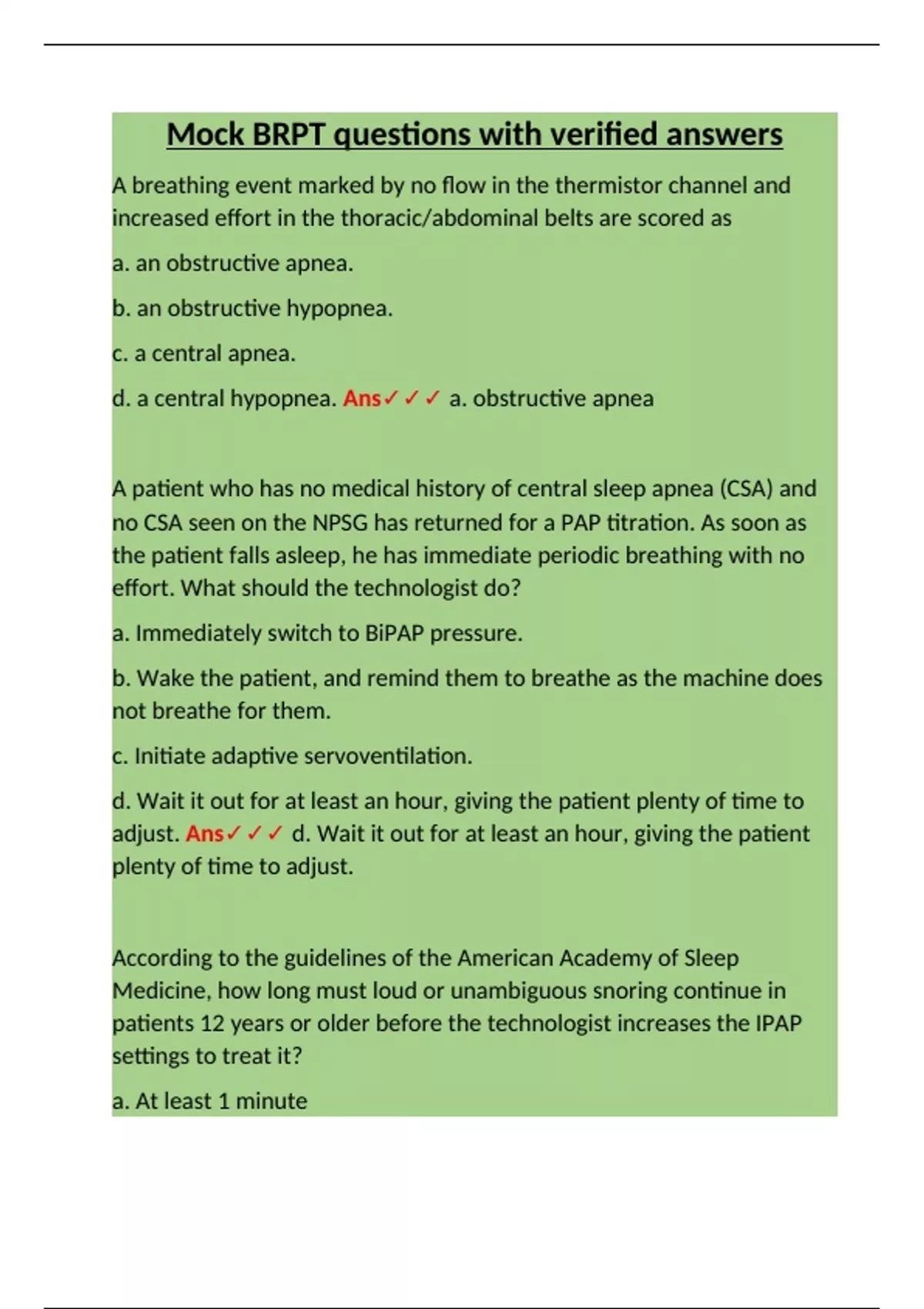 Mock BRPT questions with verified answers

A breathing event marked by no flow in the thermistor channel and increased effort in the thoracic/abdominal belts are scored as

a. an obstructive apnea.

b. an obstructive hypopnea.

c. a central apnea.

d. a central hypopnea. Ans✓✓✓ a. obstructive apnea

A patient who has no medical history of central sleep apnea (CSA) and no CSA seen on the NPSG has returned for a PAP titration. As soon as the patient falls asleep, he has immediate periodic breathing with no effort. What should the technologist do?

a. Immediately switch to BiPAP pressure.

b. Wake the patient, and remind them to breathe as the machine does not breathe for them.

c. Initiate adaptive servoventilation.

d. Wait it out for at least an hour, giving the patient plenty of time to adjust. Ans✓✓✓ d. Wait it out for at least an hour, giving the patient plenty of time to adjust.

According to the guidelines of the American Academy of Sleep Medicine, how long must loud or unambiguous snoring continue in patients 12 years or older before the technologist increases the IPAP settings to treat it?

a. At least 1 minute